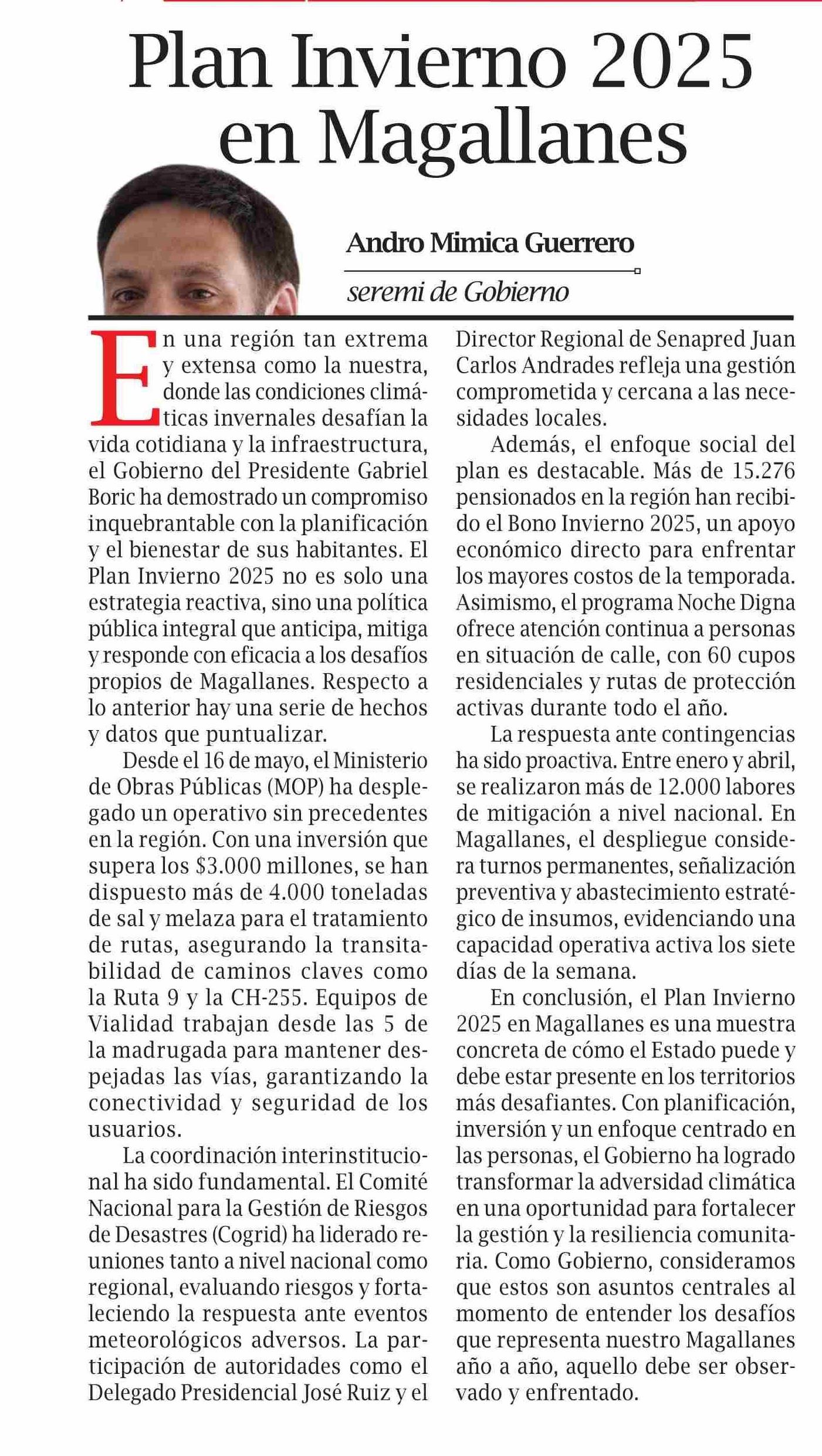 Plan Invierno 2025 en Magallanes

Andro Mimica Guerrero

seremi de Gobierno

En una región tan extrema y extensa como la nuestra, donde las condiciones climáticas invernales desafían la vida cotidiana y la infraestructura, el Gobierno del Presidente Gabriel Boric ha demostrado un compromiso inquebrantable con la planificación y el bienestar de sus habitantes. El Plan Invierno 2025 no es solo una estrategia reactiva, sino una política pública integral que anticipa, mitiga y responde con eficacia a los desafíos propios de Magallanes. Respecto a lo anterior hay una serie de hechos y datos que puntualizar.

Desde el 16 de mayo, el Ministerio de Obras Públicas (MOP) ha desplegado un operativo sin precedentes en la región. Con una inversión que supera los $3.000 millones, se han dispuesto más de 4.000 toneladas de sal y melaza para el tratamiento de rutas, asegurando la transitabilidad de caminos claves como la Ruta 9 y la CH-255. Equipos de Vialidad trabajan desde las 5 de la madrugada para mantener despejadas las vías, garantizando la conectividad y seguridad de los usuarios.

La coordinación interinstitucional ha sido fundamental. El Comité Nacional para la Gestión de Riesgos de Desastres (Cogrid) ha liderado reuniones tanto a nivel nacional como regional, evaluando riesgos y fortaleciendo la respuesta ante eventos meteorológicos adversos. La participación de autoridades como el Delegado Presidencial José Ruiz y el Director Regional de Senapred Juan Carlos Andrades refleja una gestión comprometida y cercana a las necesidades locales.

Además, el enfoque social del plan es destacable. Más de 15.276 pensionados en la región han recibido el Bono Invierno 2025, un apoyo económico directo para enfrentar los mayores costos de la temporada. Asimismo, el programa Noche Digna ofrece atención continua a personas en situación de calle, con 60 cupos residenciales y rutas de protección activas durante todo el año.

La respuesta ante contingencias ha sido proactiva. Entre enero y abril, se realizaron más de 12.000 labores de mitigación a nivel nacional. En Magallanes, el despliegue considera turnos permanentes, señalización preventiva y abastecimiento estratégico de insumos, evidenciando una capacidad operativa activa los siete días de la semana.

En conclusión, el Plan Invierno 2025 en Magallanes es una muestra concreta de cómo el Estado puede y debe estar presente en los territorios más desafiantes. Con planificación, inversión y un enfoque centrado en las personas, el Gobierno ha logrado transformar la adversidad climática en una oportunidad para fortalecer la gestión y la resiliencia comunitaria. Como Gobierno, consideramos que estos son asuntos centrales al momento de entender los desafíos que representa nuestro Magallanes año a año, aquello debe ser observado y enfrentado.